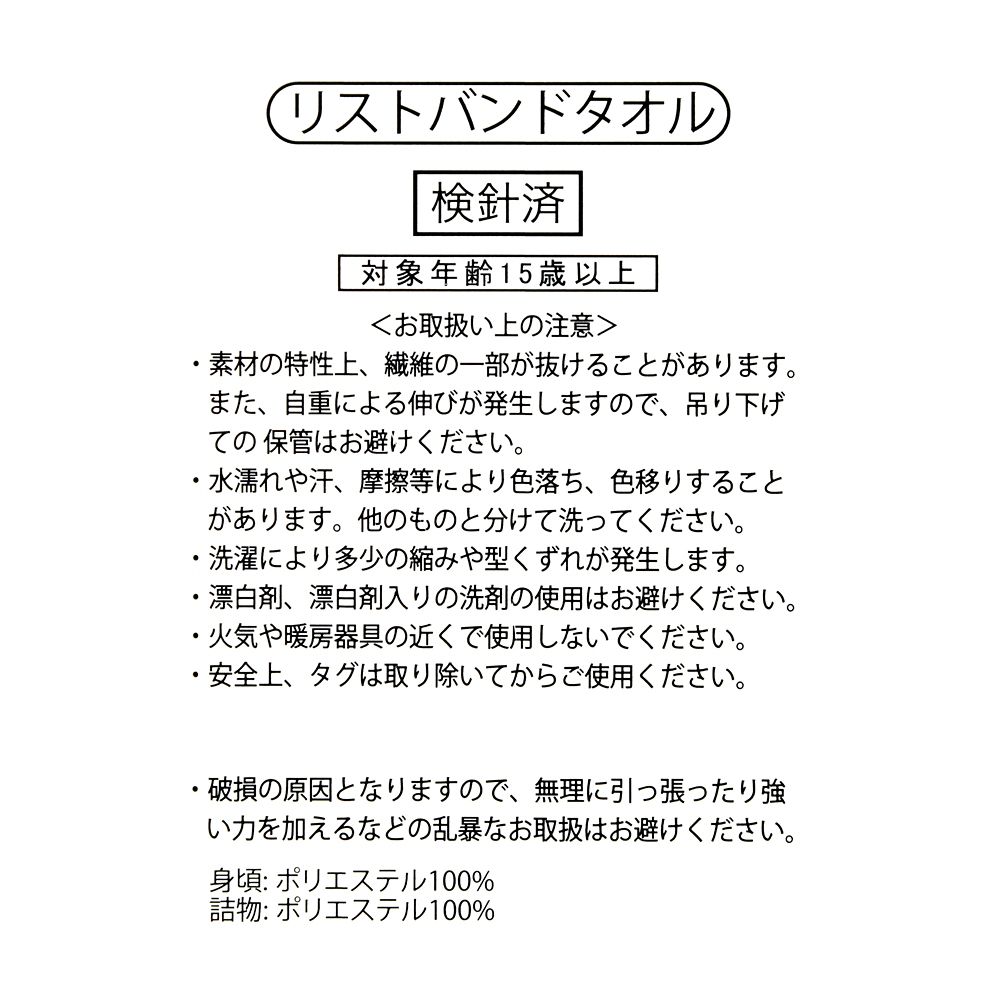 リストバンドタオル

検針済

対象年齢15歳以上

<お取扱い上の注意>
・素材の特性上、繊維の一部が抜けることがあります。また、自重による伸びが発生しますので、吊り下げての 保管はお避けください。
・水濡れや汗、摩擦等により色落ち、色移りすることがあります。他のものと分けて洗ってください。
・洗濯により多少の縮みや型くずれが発生します。
・漂白剤、漂白剤入りの洗剤の使用はお避けください。
・火気や暖房器具の近くで使用しないでください。
・安全上、タグは取り除いてからご使用ください。

・破損の原因となりますので、無理に引っ張ったり強い力を加えるなどの乱暴なお取扱はお避けください。

身頃: ポリエステル100%
詰物: ポリエステル100%